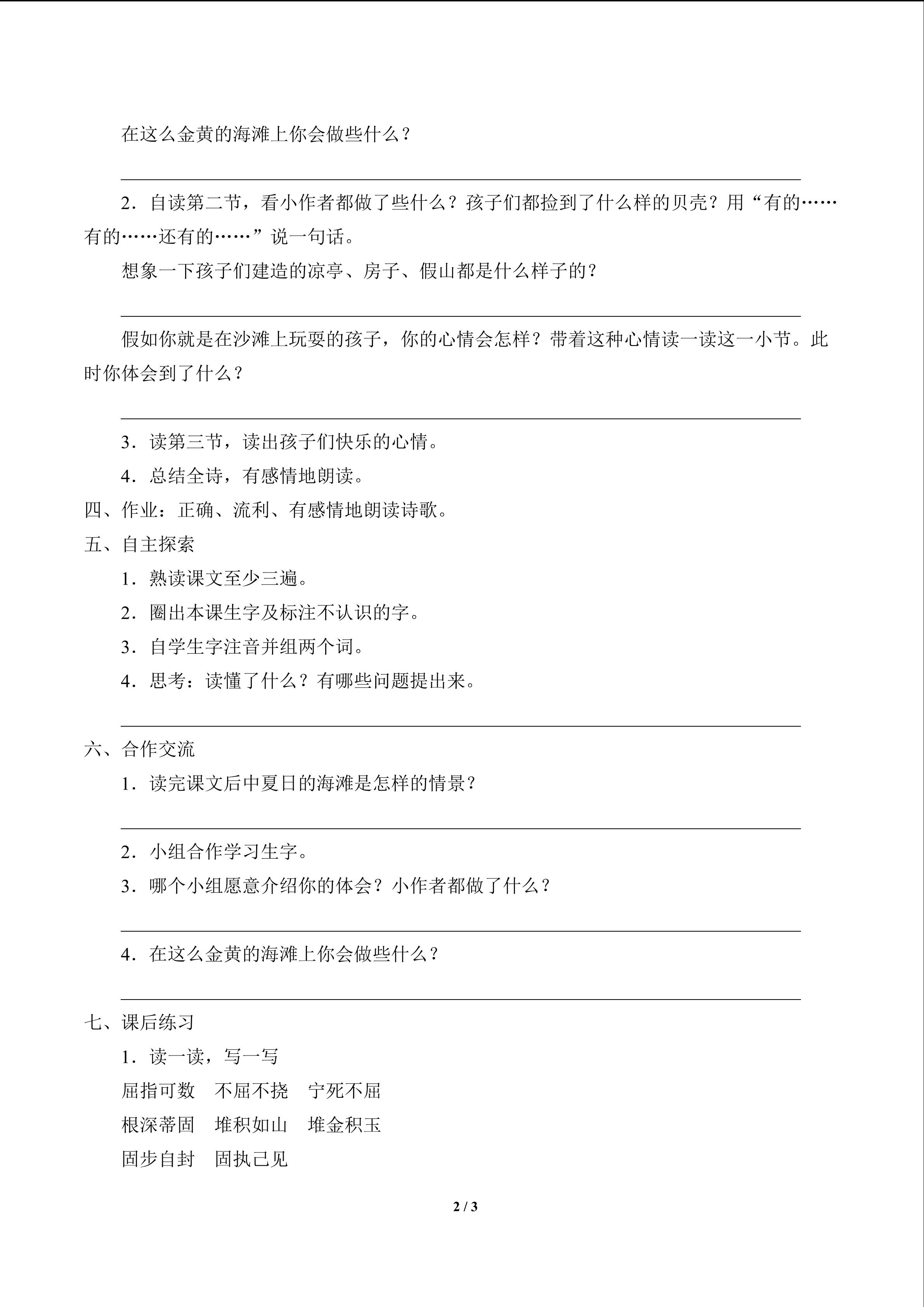 在这么金黄的海滩上你会做些什么？

2．自读第二节，看小作者都做了些什么？孩子们都捡到了什么样的贝壳？用“有的……有的……还有的……”说一句话。

想象一下孩子们建造的凉亭、房子、假山都是什么样子的？

假如你就是在沙滩上玩耍的孩子，你的心情会怎样？带着这种心情读一读这一小节。此时你体会到了什么？

3．读第三节，读出孩子们快乐的心情。

4．总结全诗，有感情地朗读。

四、作业：正确、流利、有感情地朗读诗歌。

五、自主探索

1．熟读课文至少三遍。

2．圈出本课生字及标注不认识的字。

3．自学生字注音并组两个词。

4．思考：读懂了什么？有哪些问题提出来。

六、合作交流

1．读完课文后中夏日的海滩是怎样的情景？

2．小组合作学习生字。

3．哪个小组愿意介绍你的体会？小作者都做了什么？

4．在这么金黄的海滩上你会做些什么？

七、课后练习

1．读一读，写一写

屈指可数　不屈不挠　宁死不屈

根深蒂固　堆积如山　堆金积玉

固步自封　固执己见

2 / 3